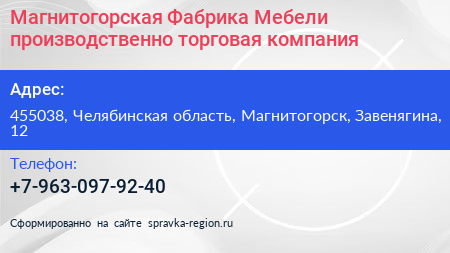 Магнитогорская Фабрика Мебели производственно торговая компания

Адрес:

455038, Челябинская область, Магнитогорск, Завенягина, 12

Телефон:

+7-963-097-92-40

Сформированно на сайте spravka-region.ru